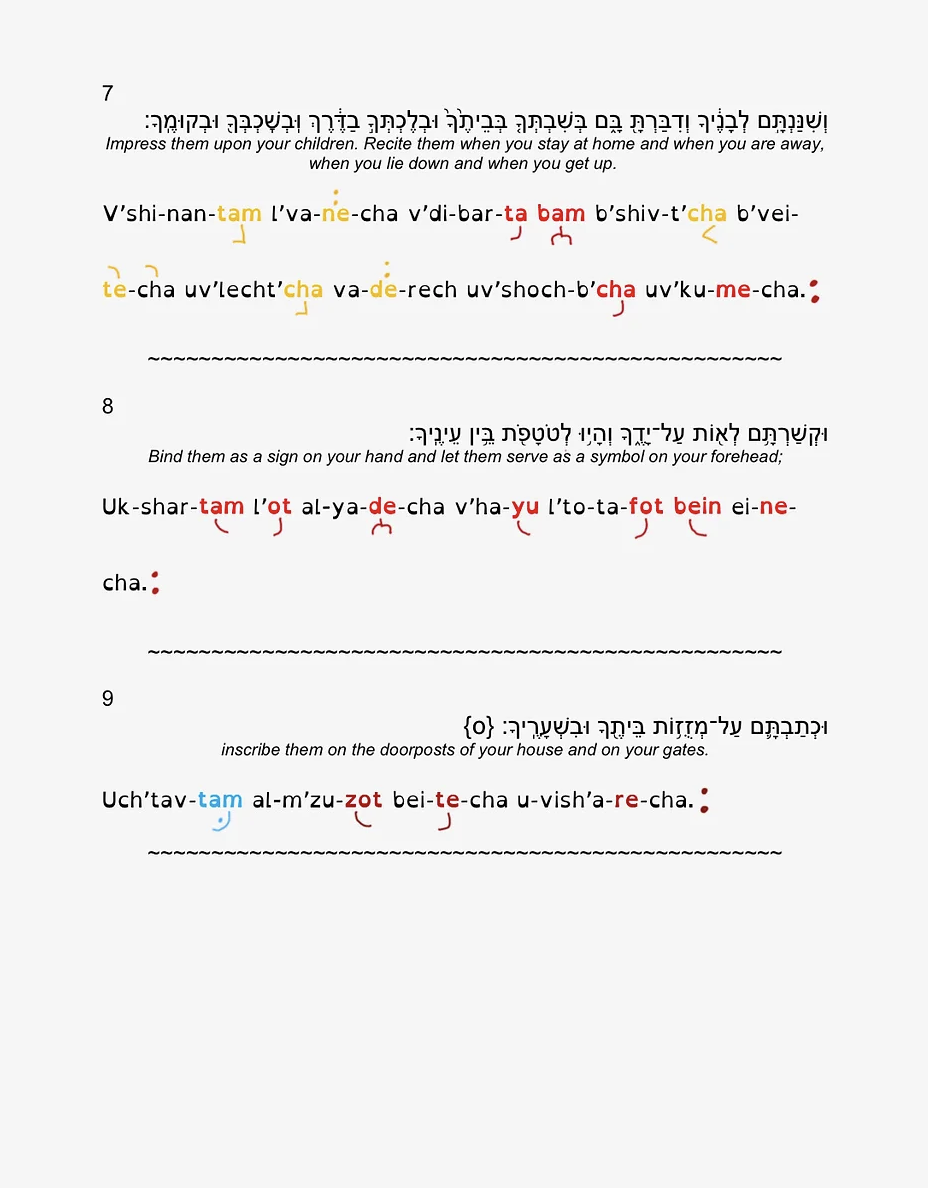 7
וְשִׁנַּנְתָּ֣ם לְבָנֶ֔יךָ וְדִבַּרְתָּ֖ בָּ֑ם בְּשִׁבְתְּךָ֤ בְּבֵיתֶ֙ךָ֙ וּבְלֶכְתְּךָ֣ בַדֶּ֔רֶךְ וּֽבְשָׁכְבְּךָ֖ וּבְקוּמֶֽךָ׃
Impress them upon your children. Recite them when you stay at home and when you are away, when you lie down and when you get up.

V'shi-nan-tam l'va-ne-cha v'di-bar-ta bam b'shiv-t'cha b'vei-te-cha uv'lecht'cha va-de-rech uv'shoch-b'cha uv'ku-me-cha.

~~~~~~~~~~~~~~~~~~~~~~~~~~~~~~~~~~~~~~~~~~~~~~~~~~~~

8
וּקְשַׁרְתָּ֥ם לְא֖וֹת עַל־יָדֶ֑ךָ וְהָי֥וּ לְטֹטָפֹ֖ת בֵּ֥ין עֵינֶֽיךָ׃
Bind them as a sign on your hand and let them serve as a symbol on your forehead;

Uk-shar-tam l'ot al-ya-de-cha v'ha-yu l'to-ta-fot bein ei-ne-cha.

~~~~~~~~~~~~~~~~~~~~~~~~~~~~~~~~~~~~~~~~~~~~~~~~~~~~

9
וּכְתַבְתָּ֛ם עַל־מְזֻז֥וֹת בֵּיתֶ֖ךָ וּבִשְׁעָרֶֽיךָ׃ {ס}
inscribe them on the doorposts of your house and on your gates.

Uch'tav-tam al-m'zu-zot bei-te-cha u-vish'a-re-cha.

~~~~~~~~~~~~~~~~~~~~~~~~~~~~~~~~~~~~~~~~~~~~~~~~~~~~